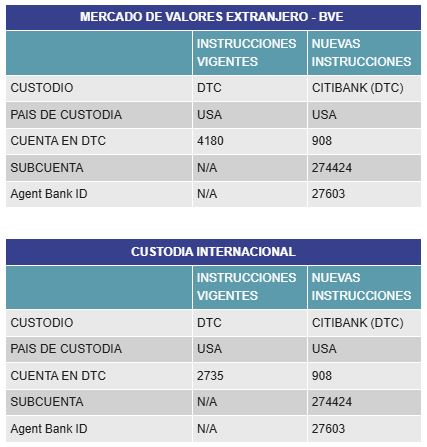 MERCADO DE VALORES EXTRANJERO - BVE

| | INSTRUCCIONES VIGENTES | NUEVAS INSTRUCCIONES |
|---|---|---|
| CUSTODIO | DTC | CITIBANK (DTC) |
| PAIS DE CUSTODIA | USA | USA |
| CUENTA EN DTC | 4180 | 908 |
| SUBCUENTA | N/A | 274424 |
| Agent Bank ID | N/A | 27603 |

CUSTODIA INTERNACIONAL

| | INSTRUCCIONES VIGENTES | NUEVAS INSTRUCCIONES |
|---|---|---|
| CUSTODIO | DTC | CITIBANK (DTC) |
| PAIS DE CUSTODIA | USA | USA |
| CUENTA EN DTC | 2735 | 908 |
| SUBCUENTA | N/A | 274424 |
| Agent Bank ID | N/A | 27603 |